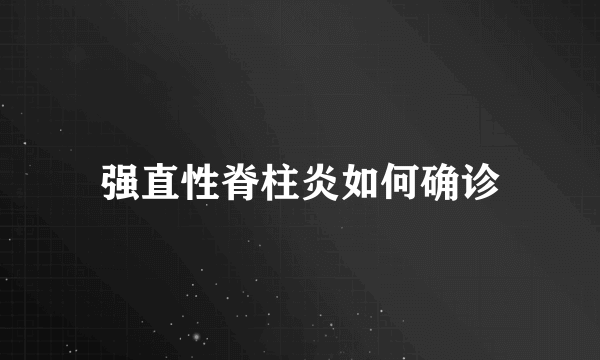 强直性脊柱炎如何确诊